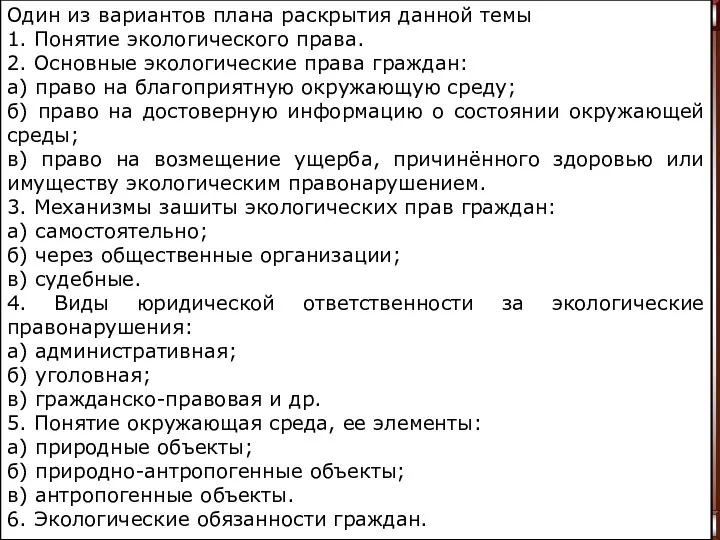 Один из вариантов плана раскрытия данной темы
1. Понятие экологического права.
2. Основные экологические права граждан:
а) право на благоприятную окружающую среду;
б) право на достоверную информацию о состоянии окружающей среды;
в) право на возмещение ущерба, причинённого здоровью или имуществу экологическим правонарушением.
3. Механизмы зашиты экологических прав граждан:
а) самостоятельно;
б) через общественные организации;
в) судебные.
4. Виды юридической ответственности за экологические правонарушения:
а) административная;
б) уголовная;
в) гражданско-правовая и др.
5. Понятие окружающая среда, ее элементы:
а) природные объекты;
б) природно-антропогенные объекты;
в) антропогенные объекты.
6. Экологические обязанности граждан.